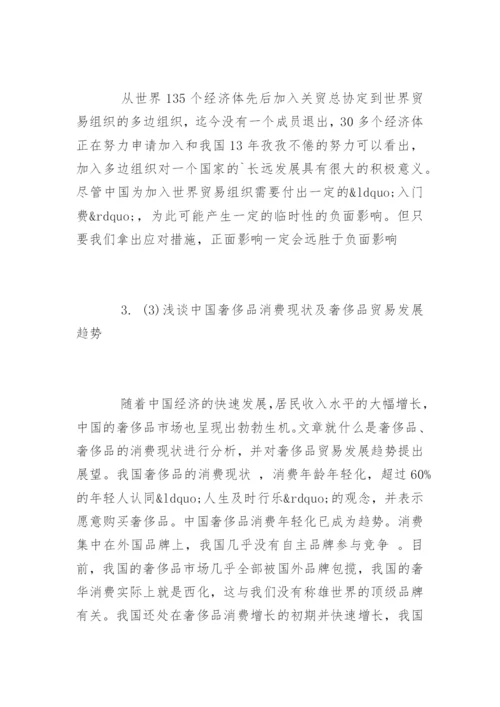 从世界135个经济体先后加入关贸总协定到世界贸易组织的多边组织，迄今没有一个成员退出，30多个经济体正在努力申请加入和我国13年孜孜不倦的努力可以看出，加入多边组织对一个国家的`长远发展具有很大的积极意义。尽管中国为加入世界贸易组织需要付出一定的&ldquo;入门费&rdquo;，为此可能产生一定的临时性的负面影响。但只要我们拿出应对措施，正面影响一定会远胜于负面影响

3. (3)浅谈中国奢侈品消费现状及奢侈品贸易发展趋势

随着中国经济的快速发展,居民收入水平的大幅增长,中国的奢侈品市场也呈现出勃勃生机。文章就什么是奢侈品、奢侈品的消费现状进行分析，并对奢侈品贸易发展趋势提出展望。我国奢侈品的消费现状 ，消费年龄年轻化，超过60%的年轻人认同&ldquo;人生及时行乐&rdquo;的观念，并表示愿意购买奢侈品。中国奢侈品消费年轻化已成为趋势。消费集中在外国品牌上，我国几乎没有自主品牌参与竞争 。目前，我国的奢侈品市场几乎全部被国外品牌包揽，我国的奢华消费实际上就是西化，这与我们没有称雄世界的顶级品牌有关。我国还处在奢侈品消费增长的初期并快速增长，我国